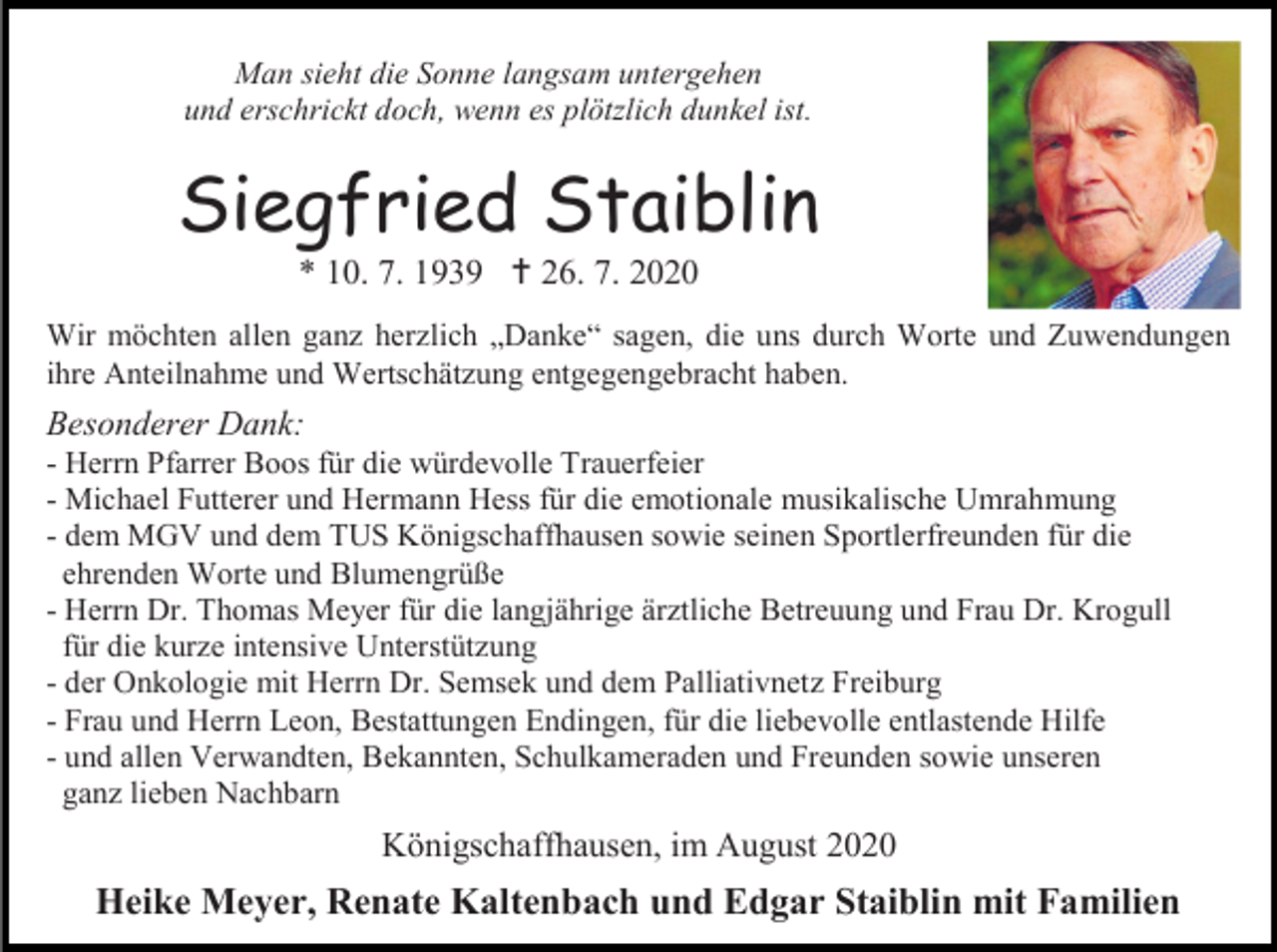 Man sieht die Sonne langsam untergehen
und erschrickt doch, wenn es plötzlich dunkel ist.

Siegfried Staiblin

* 10. 7. 1939 † 26. 7. 2020

Wir möchten allen ganz herzlich „Danke“ sagen, die uns durch Worte und Zuwendungen ihre Anteilnahme und Wertschätzung entgegengebracht haben.

Besonderer Dank:
- Herrn Pfarrer Boos für die würdevolle Trauerfeier
- Michael Futterer und Hermann Hess für die emotionale musikalische Umrahmung
- dem MGV und dem TUS Königschaffhausen sowie seinen Sportlerfreunden für die ehrenden Worte und Blumengrüße
- Herrn Dr. Thomas Meyer für die langjährige ärztliche Betreuung und Frau Dr. Krogull für die kurze intensive Unterstützung
- der Onkologie mit Herrn Dr. Semsek und dem Palliativnetz Freiburg
- Frau und Herrn Leon, Bestattungen Endingen, für die liebevolle entlastende Hilfe
- und allen Verwandten, Bekannten, Schulkameraden und Freunden sowie unseren ganz lieben Nachbarn

Königschaffhausen, im August 2020

Heike Meyer, Renate Kaltenbach und Edgar Staiblin mit Familien